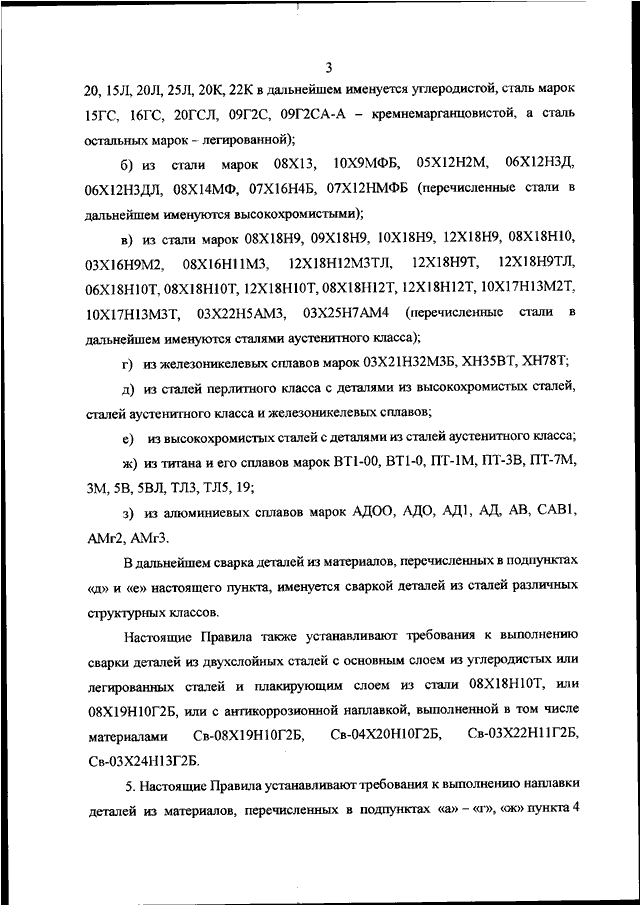 3

20, 15Л, 20Л, 25Л, 20К, 22К в дальнейшем именуется углеродистой, сталь марок 15ГС, 16ГС, 20ГСЛ, 09Г2С, 09Г2СА-А – кремнемарганцовистой, а сталь остальных марок – легированной);

б) из стали марок 08Х13, 10Х9МФБ, 05Х12Н2М, 06Х12Н3Д, 06Х12Н3ДЛ, 08Х14МФ, 07Х16Н4Б, 07Х12НМФБ (перечисленные стали в дальнейшем именуются высокохромистыми);

в) из стали марок 08Х18Н9, 09Х18Н9, 10Х18Н9, 12Х18Н9, 08Х18Н10, 03Х16Н9М2, 08Х16Н11М3, 12Х18Н12М3ТЛ, 12Х18Н9Т, 12Х18Н9ТЛ, 06Х18Н10Т, 08Х18Н10Т, 12Х18Н10Т, 08Х18Н12Т, 12Х18Н12Т, 10Х17Н13М2Т, 10Х17Н13М3Т, 03Х22Н5АМ3, 03Х25Н7АМ4 (перечисленные стали в дальнейшем именуются сталями аустенитного класса);

г) из железоникелевых сплавов марок 03Х21Н32М3Б, ХН35ВТ, ХН78Т;

д) из сталей перлитного класса с деталями из высокохромистых сталей, сталей аустенитного класса и железоникелевых сплавов;

е) из высокохромистых сталей с деталями из сталей аустенитного класса;

ж) из титана и его сплавов марок ВТ1-00, ВТ1-0, ПТ-1М, ПТ-3В, ПТ-7М, 3М, 5В, 5ВЛ, ТЛ3, ТЛ5, 19;

з) из алюминиевых сплавов марок АДОО, АДО, АД1, АД, АВ, САВ1, АМг2, АМг3.

В дальнейшем сварка деталей из материалов, перечисленных в подпунктах «д» и «е» настоящего пункта, именуется сваркой деталей из сталей различных структурных классов.

Настоящие Правила также устанавливают требования к выполнению сварки деталей из двухслойных сталей с основным слоем из углеродистых или легированных сталей и плакирующим слоем из стали 08Х18Н10Т, или 08Х19Н10Г2Б, или с антикоррозионной наплавкой, выполненной в том числе материалами Св-08Х19Н10Г2Б, Св-04Х20Н10Г2Б, Св-03Х22Н11Г2Б, Св-03Х24Н13Г2Б.

5. Настоящие Правила устанавливают требования к выполнению наплавки деталей из материалов, перечисленных в подпунктах «а» – «г», «ж» пункта 4